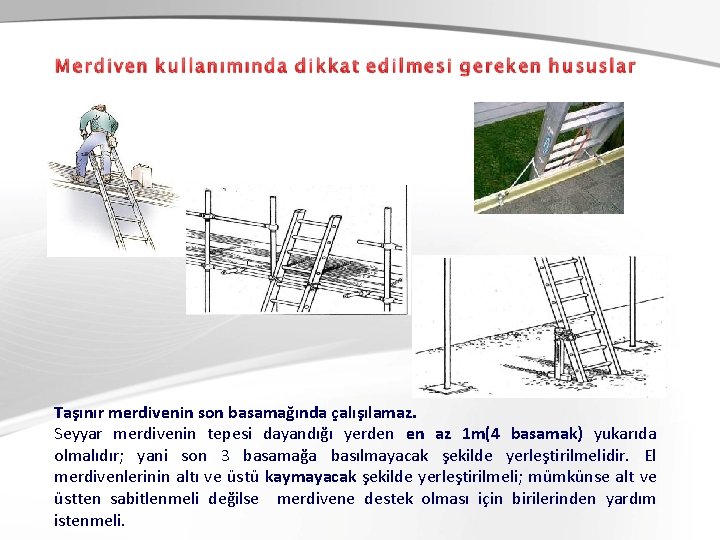 Merdiven kullanımında dikkat edilmesi gereken hususlar

Taşınır merdivenin son basamağında çalışılamaz.
Seyyar merdivenin tepesi dayandığı yerden en az 1m(4 basamak) yukarıda olmalıdır; yani son 3 basamağa basılmayacak şekilde yerleştirilmelidir. El merdivenlerinin altı ve üstü kaymayacak şekilde yerleştirilmeli; mümkünse alt ve üstten sabitlenmeli değilse merdivene destek olması için birilerinden yardım istenmeli.